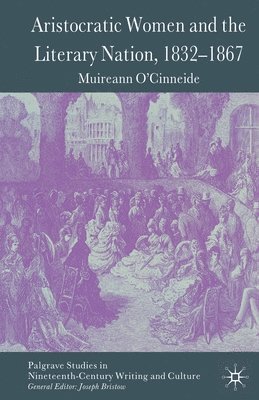 Aristocratic Women and the Literary Nation, 1832–1867

Muireann O'Cinneide

Palgrave Studies in Nineteenth-Century Writing and Culture
General Editor: Joseph Bristow